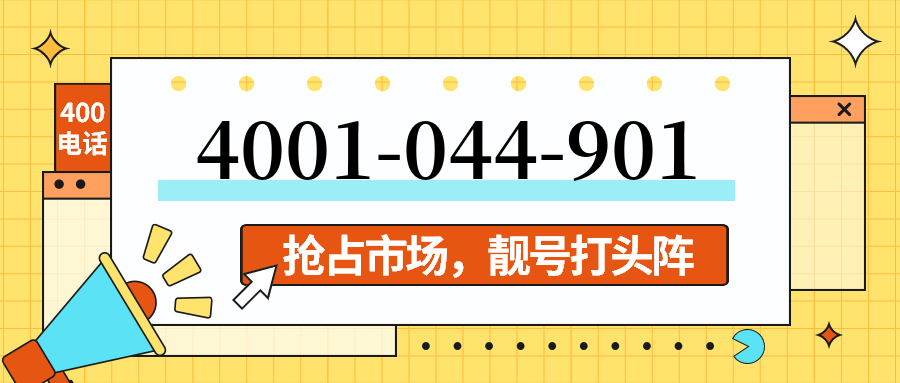 400
电话

4001-044-901

抢占市场，靓号打头阵